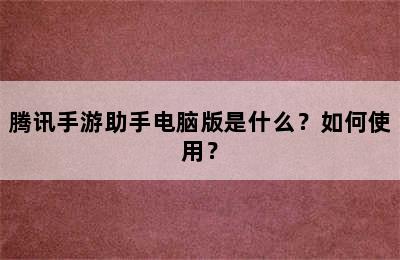 腾讯手游助手电脑版是什么？如何使用？